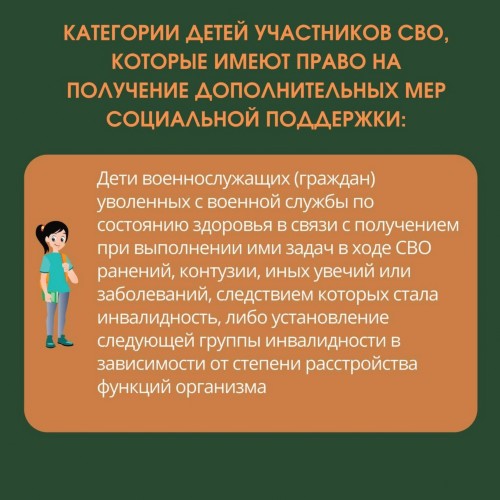 КАТЕГОРИИ ДЕТЕЙ УЧАСТНИКОВ СВО, КОТОРЫЕ ИМЕЮТ ПРАВО НА ПОЛУЧЕНИЕ ДОПОЛНИТЕЛЬНЫХ МЕР СОЦИАЛЬНОЙ ПОДДЕРЖКИ:

Дети военнослужащих (граждан) уволенных с военной службы по состоянию здоровья в связи с получением при выполнении ими задач в ходе СВО ранений, контузии, иных увечий или заболеваний, следствием которых стала инвалидность, либо установление следующей группы инвалидности в зависимости от степени расстройства функций организма